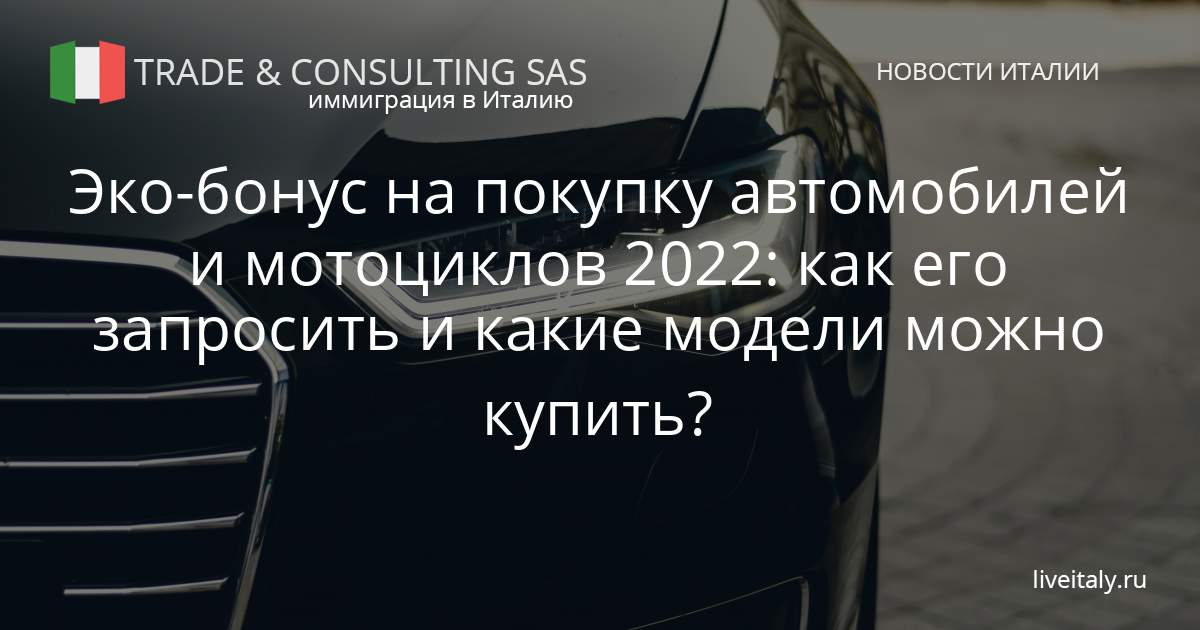 TRADE & CONSULTING SAS
иммиграция в Италию

НОВОСТИ ИТАЛИИ

Эко-бонус на покупку автомобилей и мотоциклов 2022: как его запросить и какие модели можно купить?

liveitaly.ru